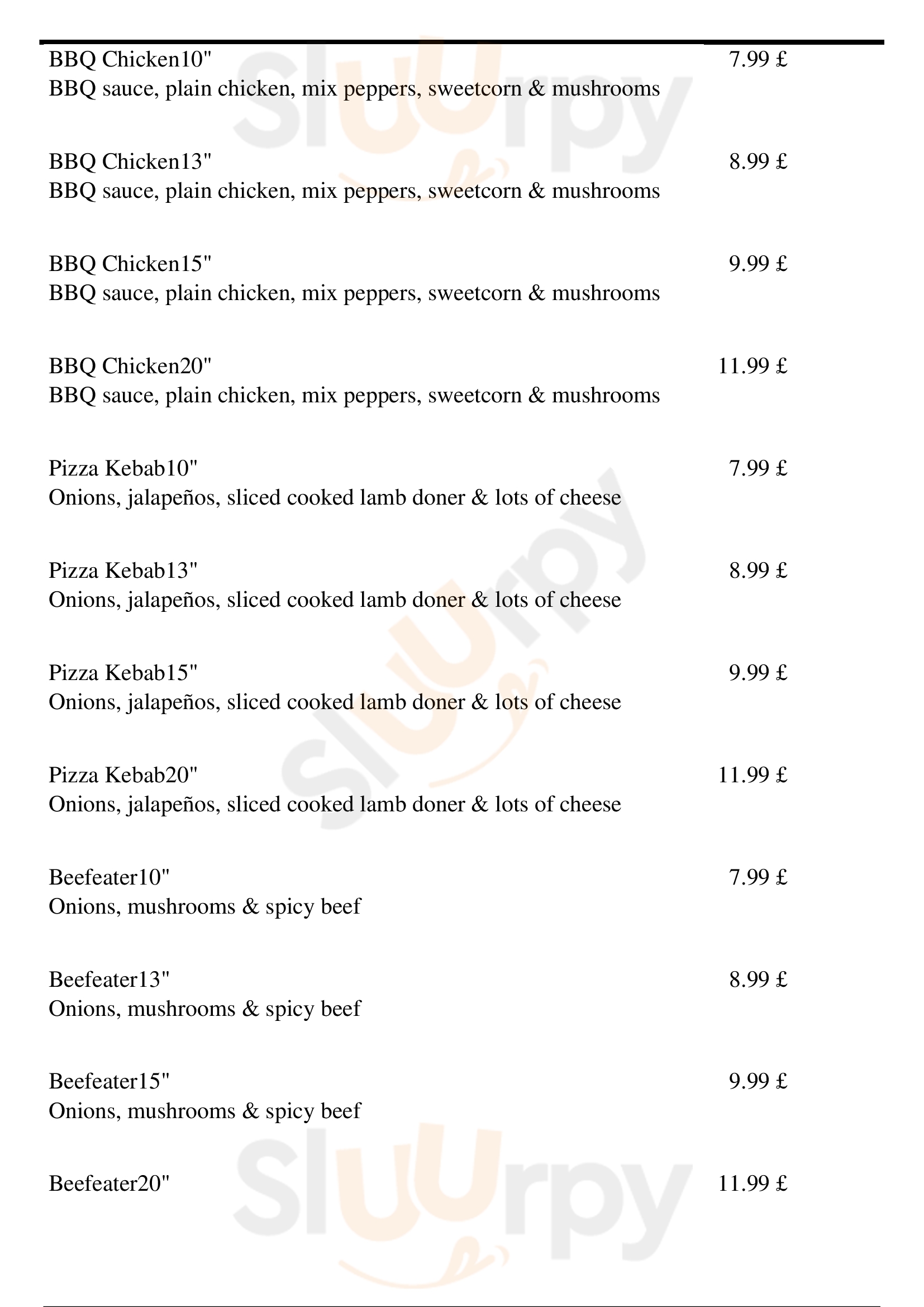 BBQ Chicken10" 7.99 £
BBQ sauce, plain chicken, mix peppers, sweetcorn & mushrooms

BBQ Chicken13" 8.99 £
BBQ sauce, plain chicken, mix peppers, sweetcorn & mushrooms

BBQ Chicken15" 9.99 £
BBQ sauce, plain chicken, mix peppers, sweetcorn & mushrooms

BBQ Chicken20" 11.99 £
BBQ sauce, plain chicken, mix peppers, sweetcorn & mushrooms

Pizza Kebab10" 7.99 £
Onions, jalapeños, sliced cooked lamb doner & lots of cheese

Pizza Kebab13" 8.99 £
Onions, jalapeños, sliced cooked lamb doner & lots of cheese

Pizza Kebab15" 9.99 £
Onions, jalapeños, sliced cooked lamb doner & lots of cheese

Pizza Kebab20" 11.99 £
Onions, jalapeños, sliced cooked lamb doner & lots of cheese

Beefeater10" 7.99 £
Onions, mushrooms & spicy beef

Beefeater13" 8.99 £
Onions, mushrooms & spicy beef

Beefeater15" 9.99 £
Onions, mushrooms & spicy beef

Beefeater20" 11.99 £

Sluurpy